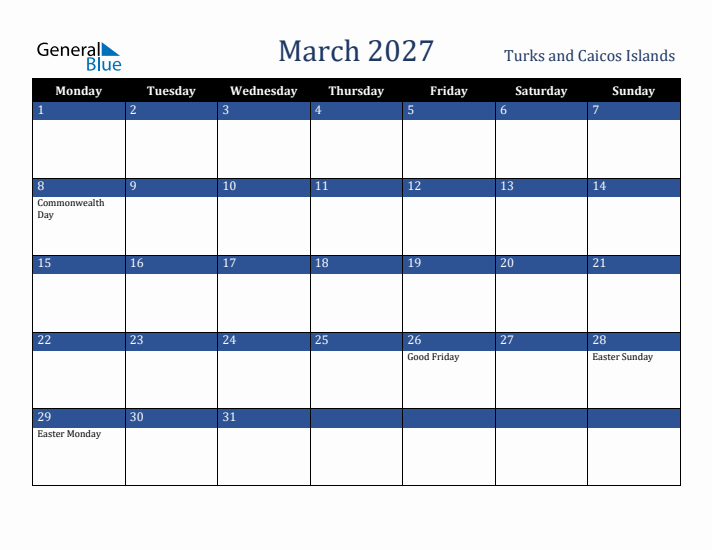 General Blue

March 2027

Turks and Caicos Islands

| Monday | Tuesday | Wednesday | Thursday | Friday | Saturday | Sunday |
|---|---|---|---|---|---|---|
| 1 | 2 | 3 | 4 | 5 | 6 | 7 |
| 8 Commonwealth Day | 9 | 10 | 11 | 12 | 13 | 14 |
| 15 | 16 | 17 | 18 | 19 | 20 | 21 |
| 22 | 23 | 24 | 25 | 26 Good Friday | 27 | 28 Easter Sunday |
| 29 Easter Monday | 30 | 31 | | | | |